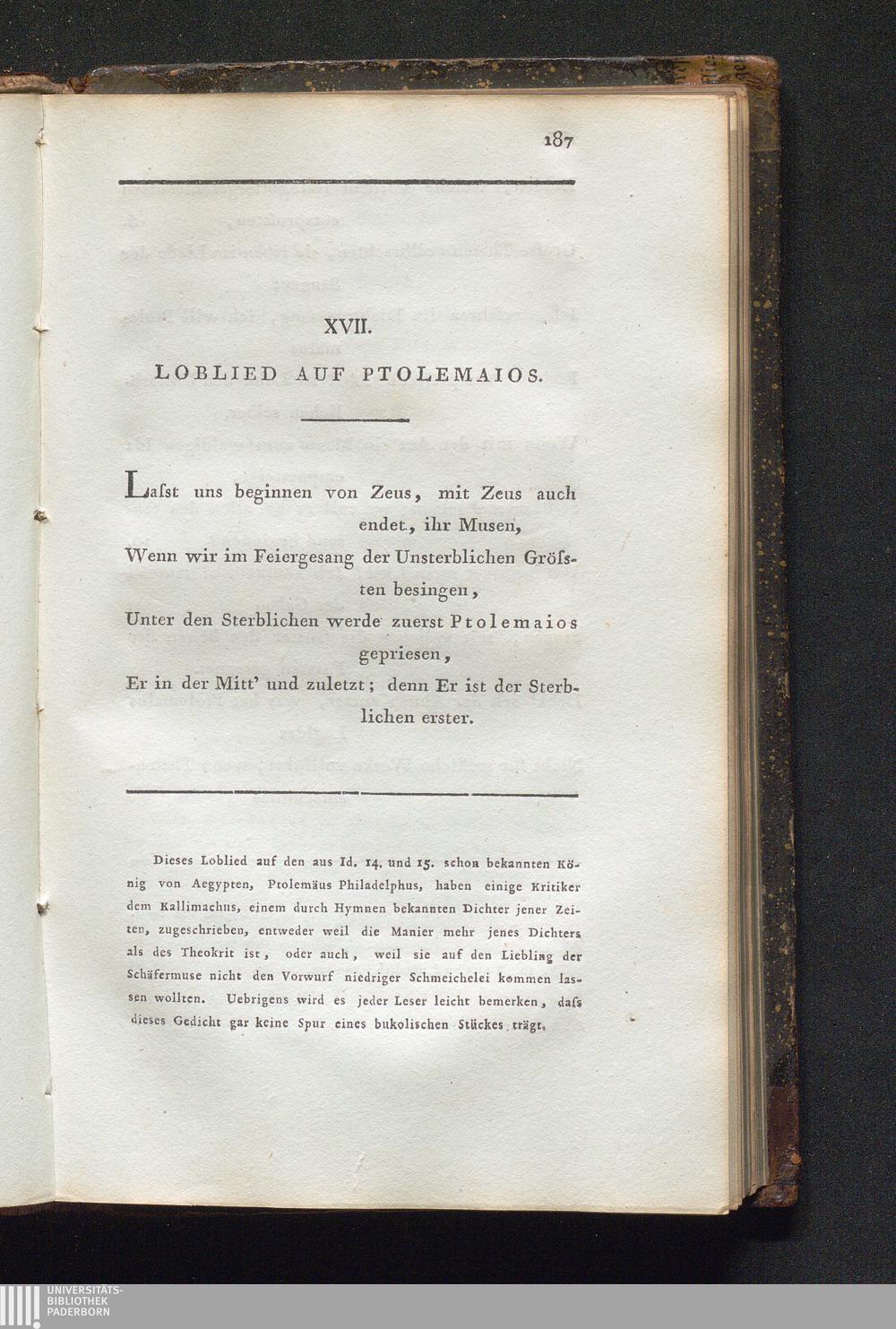 187

XVII.

LOBLIED AUF PTOLEMAIOS.

Laſst uns beginnen von Zeus, mit Zeus auch endet, ihr Musen,
Wenn wir im Feiergesang der Unsterblichen Gröſsten besingen,
Unter den Sterblichen werde zuerst Ptolemaios gepriesen,
Er in der Mitt' und zuletzt; denn Er ist der Sterblichen erster.

Dieses Loblied auf den aus Id. 14. und 15. schon bekannten König von Aegypten, Ptolemäus Philadelphus, haben einige Kritiker dem Kallimachus, einem durch Hymnen bekannten Dichter jener Zeiten, zugeschrieben, entweder weil die Manier mehr jenes Dichters als des Theokrit ist, oder auch, weil sie auf den Liebling der Schäfermuse nicht den Vorwurf niedriger Schmeichelei kommen lassen wollten. Uebrigens wird es jeder Leser leicht bemerken, daſs dieses Gedicht gar keine Spur eines bukolischen Stückes trägt.

UNIVERSITÄTS-
BIBLIOTHEK
PADERBORN